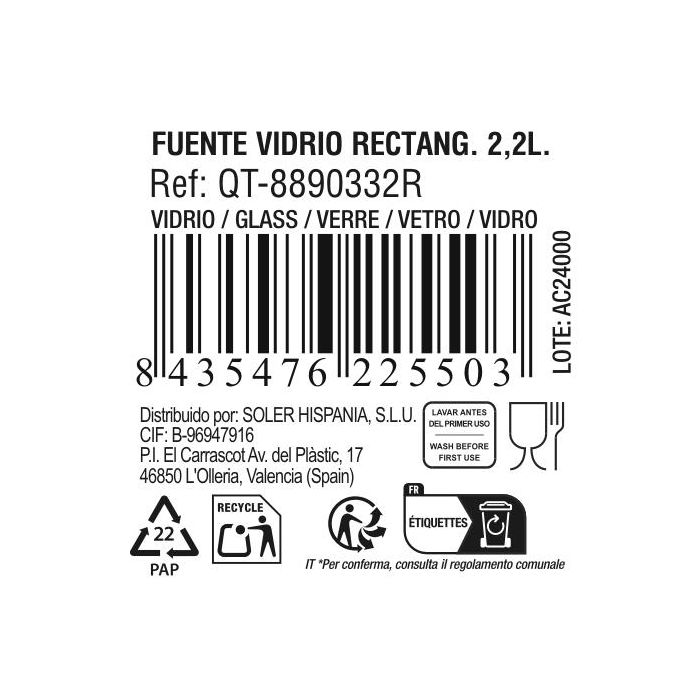 FUENTE VIDRIO RECTANG. 2,2L.
Ref: QT-8890332R
VIDRIO / GLASS / VERRE / VETRO / VIDRO

8 435476 225503

LOTE: AC24000

Distribuido por: SOLER HISPANIA, S.L.U.
CIF: B-96947916
P.I. El Carrascot Av. del Plàstic, 17
46850 L'Olleria, Valencia (Spain)

LAVAR ANTES DEL PRIMER USO
WASH BEFORE FIRST USE

22
PAP

RECYCLE

FR
ÉTIQUETTES

IT *Per conferma, consulta il regolamento comunale